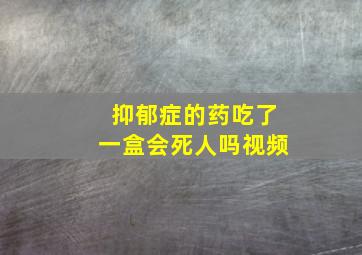 抑郁症的药吃了
一盒会死人吗视频